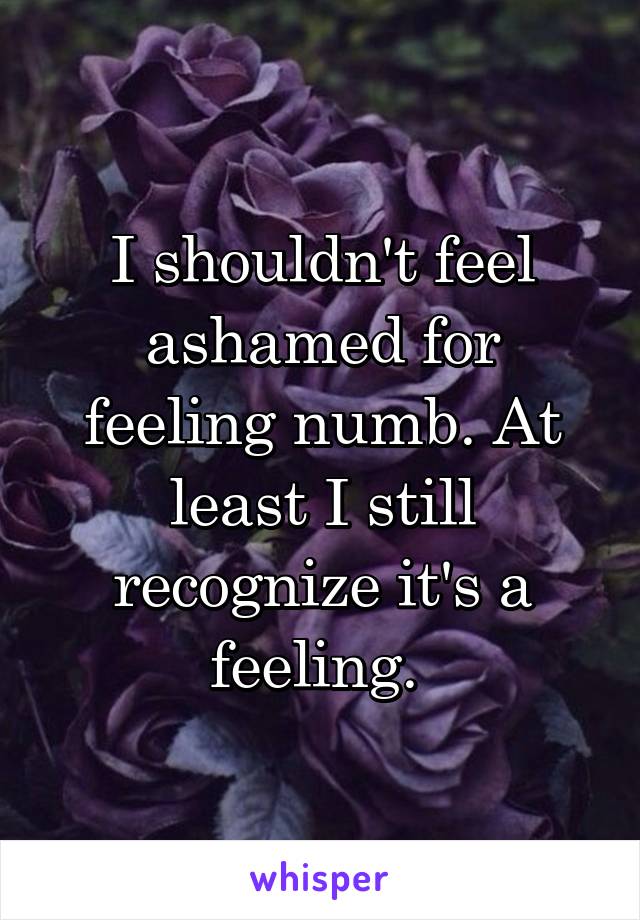 I shouldn't feel ashamed for feeling numb. At least I still recognize it's a feeling.

whisper